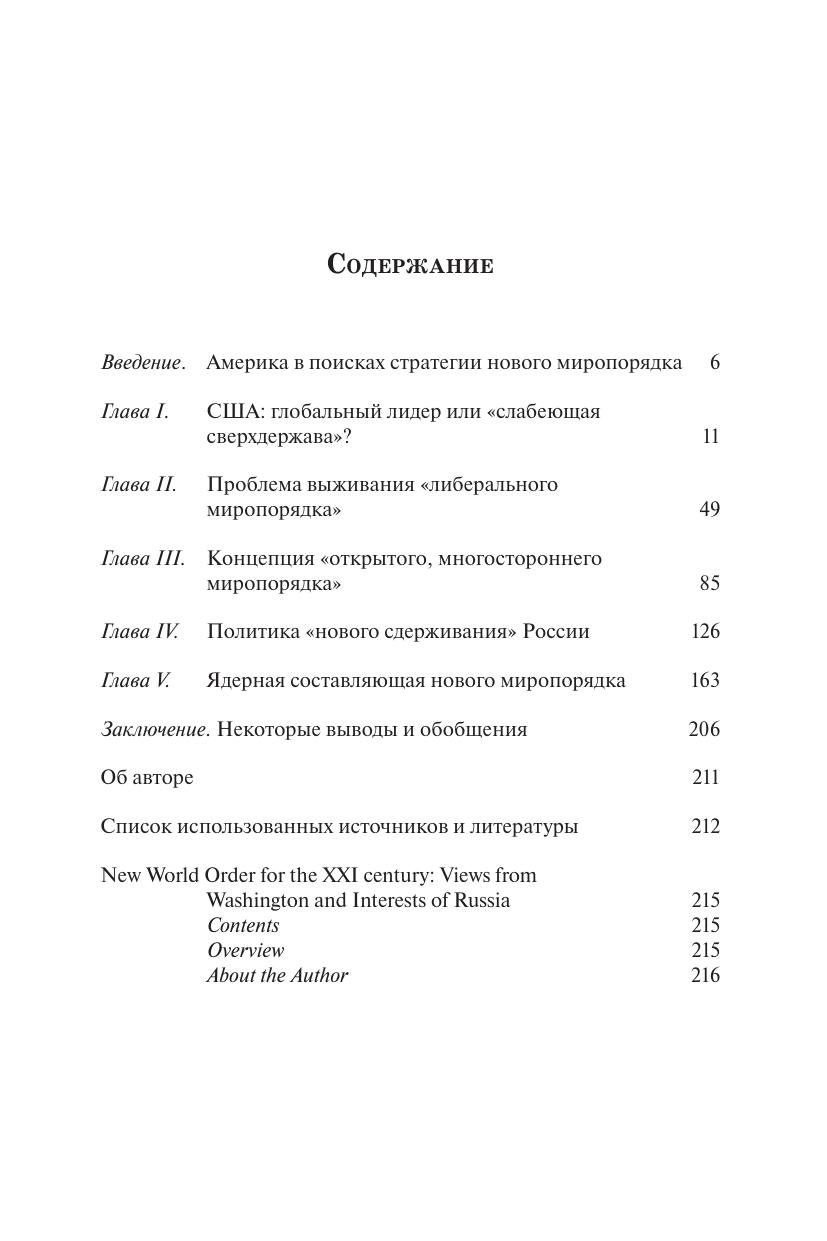 Содержание

Введение. Америка в поисках стратегии нового миропорядка 6

Глава I. США: глобальный лидер или «слабеющая сверхдержава»? 11

Глава II. Проблема выживания «либерального миропорядка» 49

Глава III. Концепция «открытого, многостороннего миропорядка» 85

Глава IV. Политика «нового сдерживания» России 126

Глава V. Ядерная составляющая нового миропорядка 163

Заключение. Некоторые выводы и обобщения 206

Об авторе 211

Список использованных источников и литературы 212

New World Order for the XXI century: Views from Washington and Interests of Russia 215
Contents 215
Overview 215
About the Author 216